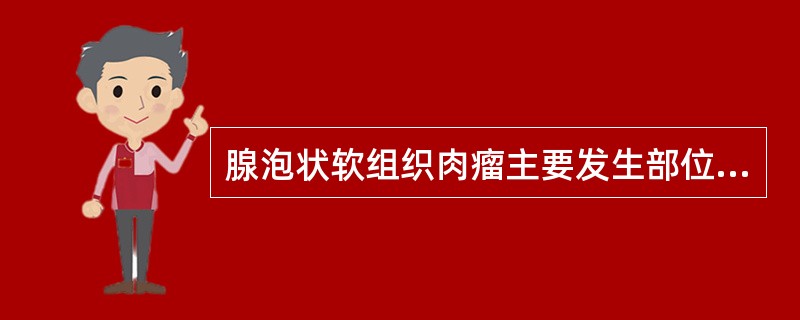 腺泡状软组织肉瘤主要发生部位...